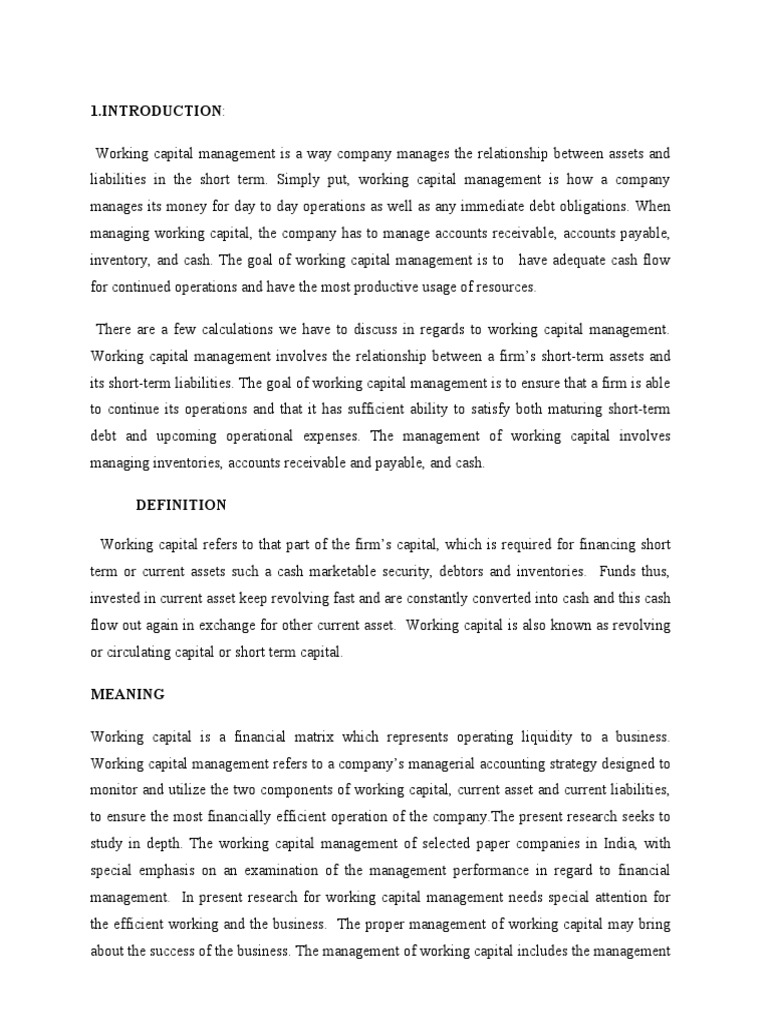 1.INTRODUCTION:

Working capital management is a way company manages the relationship between assets and liabilities in the short term. Simply put, working capital management is how a company manages its money for day to day operations as well as any immediate debt obligations. When managing working capital, the company has to manage accounts receivable, accounts payable, inventory, and cash. The goal of working capital management is to have adequate cash flow for continued operations and have the most productive usage of resources.

There are a few calculations we have to discuss in regards to working capital management. Working capital management involves the relationship between a firm's short-term assets and its short-term liabilities. The goal of working capital management is to ensure that a firm is able to continue its operations and that it has sufficient ability to satisfy both maturing short-term debt and upcoming operational expenses. The management of working capital involves managing inventories, accounts receivable and payable, and cash.

DEFINITION

Working capital refers to that part of the firm's capital, which is required for financing short term or current assets such a cash marketable security, debtors and inventories. Funds thus, invested in current asset keep revolving fast and are constantly converted into cash and this cash flow out again in exchange for other current asset. Working capital is also known as revolving or circulating capital or short term capital.

MEANING

Working capital is a financial matrix which represents operating liquidity to a business. Working capital management refers to a company's managerial accounting strategy designed to monitor and utilize the two components of working capital, current asset and current liabilities, to ensure the most financially efficient operation of the company.The present research seeks to study in depth. The working capital management of selected paper companies in India, with special emphasis on an examination of the management performance in regard to financial management. In present research for working capital management needs special attention for the efficient working and the business. The proper management of working capital may bring about the success of the business. The management of working capital includes the management